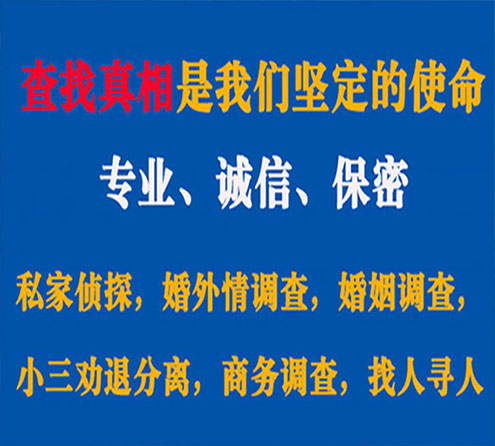 查找真相是我们坚定的使命

专业、诚信、保密

私家侦探，婚外情调查，婚姻调查，

小三劝退分离，商务调查，找人寻人